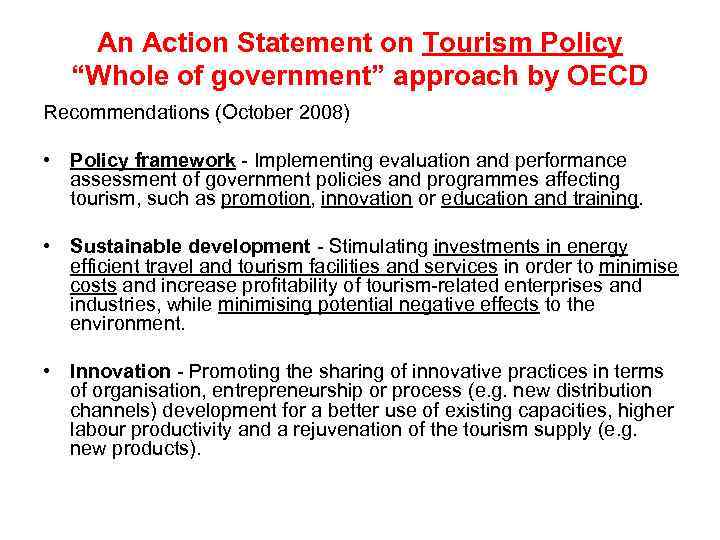 An Action Statement on Tourism Policy
“Whole of government” approach by OECD

Recommendations (October 2008)

• Policy framework - Implementing evaluation and performance assessment of government policies and programmes affecting tourism, such as promotion, innovation or education and training.

• Sustainable development - Stimulating investments in energy efficient travel and tourism facilities and services in order to minimise costs and increase profitability of tourism-related enterprises and industries, while minimising potential negative effects to the environment.

• Innovation - Promoting the sharing of innovative practices in terms of organisation, entrepreneurship or process (e.g. new distribution channels) development for a better use of existing capacities, higher labour productivity and a rejuvenation of the tourism supply (e.g. new products).